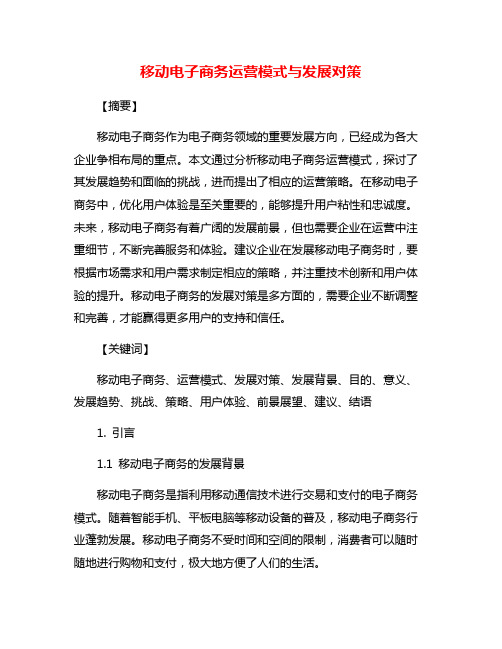 移动电子商务运营模式与发展对策

【摘要】

移动电子商务作为电子商务领域的重要发展方向，已经成为各大企业争相布局的重点。本文通过分析移动电子商务运营模式，探讨了其发展趋势和面临的挑战，进而提出了相应的运营策略。在移动电子商务中，优化用户体验是至关重要的，能够提升用户粘性和忠诚度。未来，移动电子商务有着广阔的发展前景，但也需要企业在运营中注重细节，不断完善服务和体验。建议企业在发展移动电子商务时，要根据市场需求和用户需求制定相应的策略，并注重技术创新和用户体验的提升。移动电子商务的发展对策是多方面的，需要企业不断调整和完善，才能赢得更多用户的支持和信任。

【关键词】

移动电子商务、运营模式、发展对策、发展背景、目的、意义、发展趋势、挑战、策略、用户体验、前景展望、建议、结语

1. 引言

1.1 移动电子商务的发展背景

移动电子商务是指利用移动通信技术进行交易和支付的电子商务模式。随着智能手机、平板电脑等移动设备的普及，移动电子商务行业蓬勃发展。移动电子商务不受时间和空间的限制，消费者可以随时随地进行购物和支付，极大地方便了人们的生活。